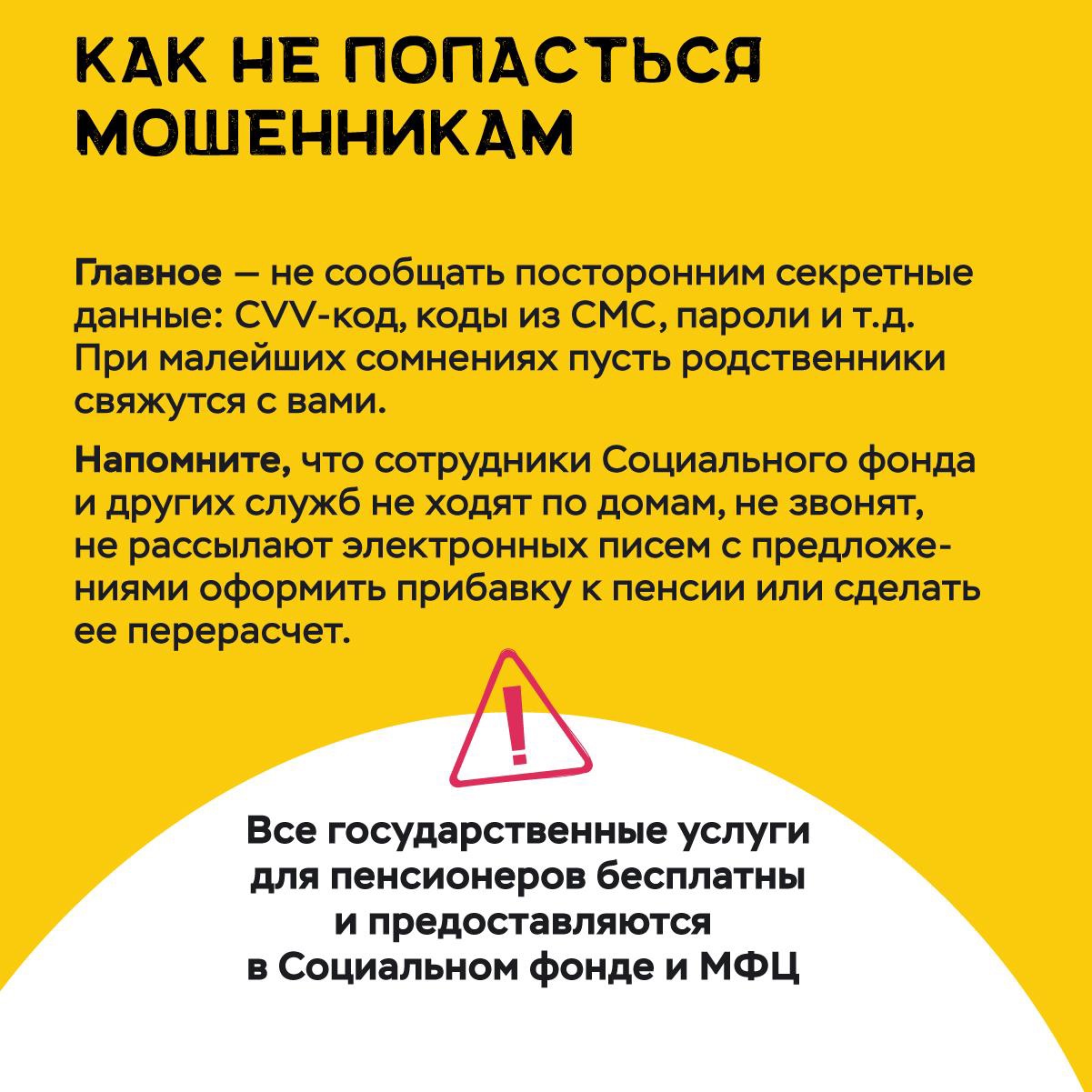 КАК НЕ ПОПАСТЬСЯ МОШЕННИКАМ

Главное — не сообщать посторонним секретные данные: CVV-код, коды из СМС, пароли и т.д. При малейших сомнениях пусть родственники свяжутся с вами.

Напомните, что сотрудники Социального фонда и других служб не ходят по домам, не звонят, не рассылают электронных писем с предложениями оформить прибавку к пенсии или сделать ее перерасчет.

!

Все государственные услуги для пенсионеров бесплатны и предоставляются в Социальном фонде и МФЦ